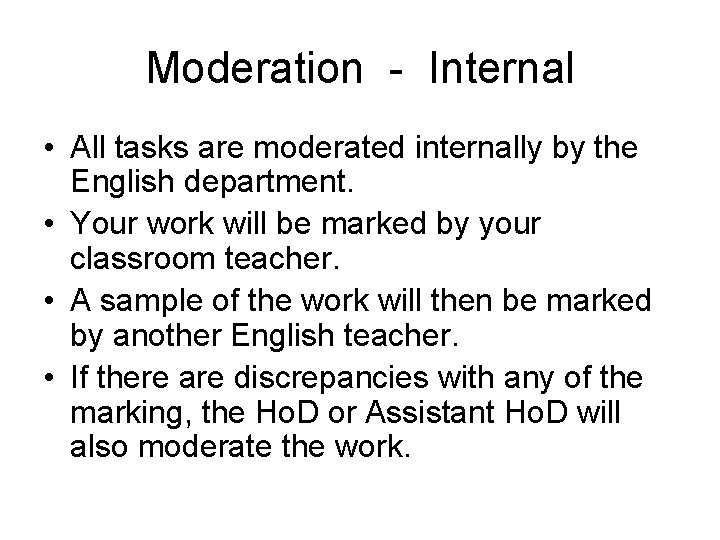 Moderation - Internal

• All tasks are moderated internally by the English department.
• Your work will be marked by your classroom teacher.
• A sample of the work will then be marked by another English teacher.
• If there are discrepancies with any of the marking, the HoD or Assistant HoD will also moderate the work.